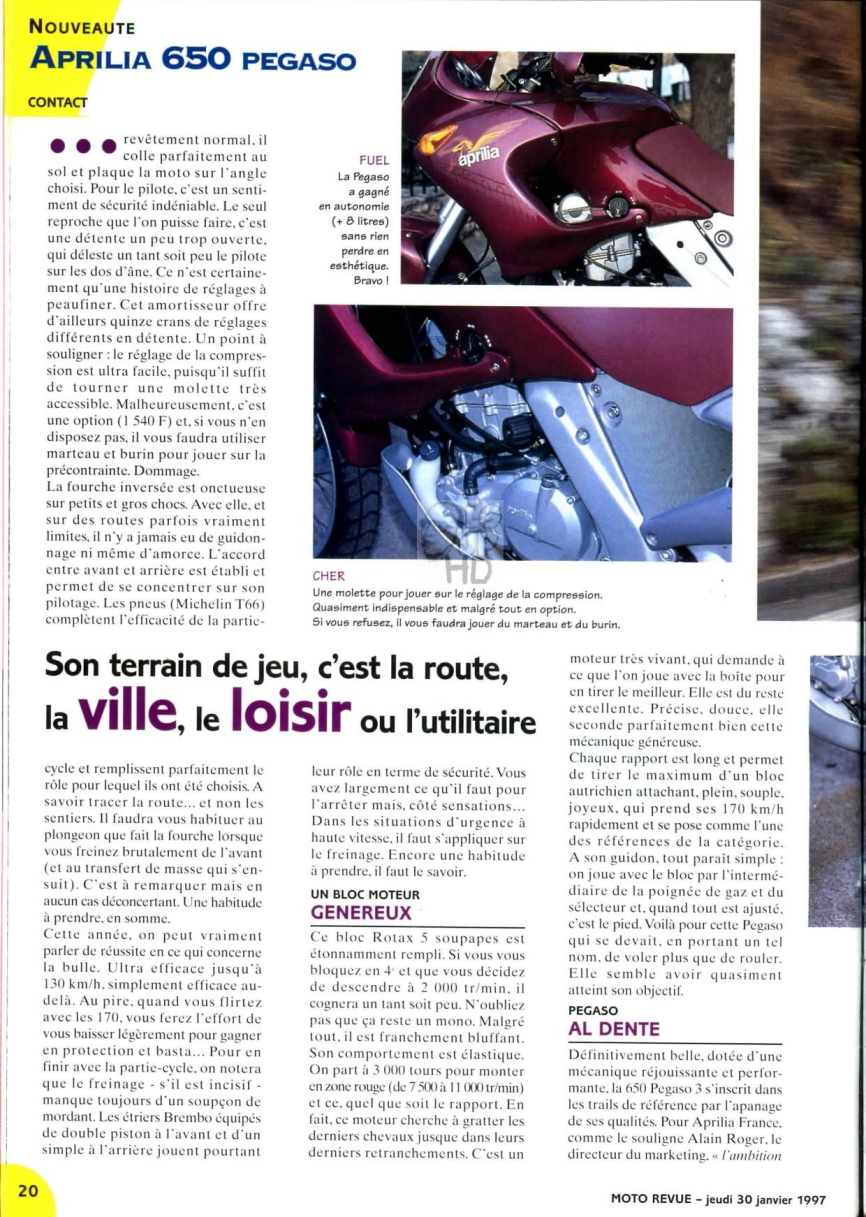 NOUVEAUTE
APRILIA 650 PEGASO
CONTACT

● ● ● revêtement normal, il colle parfaitement au sol et plaque la moto sur l'angle choisi. Pour le pilote, c'est un sentiment de sécurité indéniable. Le seul reproche que l'on puisse faire, c'est une détente un peu trop ouverte, qui déleste un tant soit peu le pilote sur les dos d'âne. Ce n'est certainement qu'une histoire de réglages à peaufiner. Cet amortisseur offre d'ailleurs quinze crans de réglages différents en détente. Un point à souligner : le réglage de la compression est ultra facile, puisqu'il suffit de tourner une molette très accessible. Malheureusement, c'est une option (1 540 F) et, si vous n'en disposez pas, il vous faudra utiliser marteau et burin pour jouer sur la précontrainte. Dommage.
La fourche inversée est onctueuse sur petits et gros chocs. Avec elle, et sur des routes parfois vraiment limites, il n'y a jamais eu de guidonnage ni même d'amorce. L'accord entre avant et arrière est établi et permet de se concentrer sur son pilotage. Les pneus (Michelin T66) complètent l'efficacité de la partie-

FUEL
La Pegaso a gagné en autonomie (+ 8 litres) sans rien perdre en esthétique. Bravo !

aprilia

CHER
Une molette pour jouer sur le réglage de la compression. Quasiment indispensable et malgré tout en option. Si vous refusez, il vous faudra jouer du marteau et du burin.

Son terrain de jeu, c'est la route, la ville, le loisir ou l'utilitaire

cycle et remplissent parfaitement le rôle pour lequel ils ont été choisis. A savoir tracer la route... et non les sentiers. Il faudra vous habituer au plongeon que fait la fourche lorsque vous freinez brutalement de l'avant (et au transfert de masse qui s'ensuit). C'est à remarquer mais en aucun cas déconcertant. Une habitude à prendre, en somme.
Cette année, on peut vraiment parler de réussite en ce qui concerne la bulle. Ultra efficace jusqu'à 130 km/h, simplement efficace au-delà. Au pire, quand vous flirtez avec les 170, vous ferez l'effort de vous baisser légèrement pour gagner en protection et basta... Pour en finir avec la partie-cycle, on notera que le freinage - s'il est incisif - manque toujours d'un soupçon de mordant. Les étriers Brembo équipés de double piston à l'avant et d'un simple à l'arrière jouent pourtant leur rôle en terme de sécurité. Vous avez largement ce qu'il faut pour l'arrêter mais, côté sensations... Dans les situations d'urgence à haute vitesse, il faut s'appliquer sur le freinage. Encore une habitude à prendre, il faut le savoir.

UN BLOC MOTEUR
GENEREUX
Ce bloc Rotax 5 soupapes est étonnamment rempli. Si vous vous bloquez en 4e et que vous décidez de descendre à 2 000 tr/min, il cognera un tant soit peu. N'oubliez pas que ça reste un mono. Malgré tout, il est franchement bluffant. Son comportement est élastique. On part à 3 000 tours pour monter en zone rouge (de 7 500 à 11 000 tr/min) et ce, quel que soit le rapport. En fait, ce moteur cherche à gratter les derniers chevaux jusque dans leurs derniers retranchements. C'est un moteur très vivant, qui demande à ce que l'on joue avec la boîte pour en tirer le meilleur. Elle est du reste excellente. Précise, douce, elle seconde parfaitement bien cette mécanique généreuse.
Chaque rapport est long et permet de tirer le maximum d'un bloc autrichien attachant, plein, souple, joyeux, qui prend ses 170 km/h rapidement et se pose comme l'une des références de la catégorie. A son guidon, tout paraît simple : on joue avec le bloc par l'intermédiaire de la poignée de gaz et du sélecteur et, quand tout est ajusté, c'est le pied. Voilà pour cette Pegaso qui se devait, en portant un tel nom, de voler plus que de rouler. Elle semble avoir quasiment atteint son objectif.

PEGASO
AL DENTE
Définitivement belle, dotée d'une mécanique réjouissante et performante, la 650 Pegaso 3 s'inscrit dans les trails de référence par l'apanage de ses qualités. Pour Aprilia France, comme le souligne Alain Roger, le directeur du marketing, « l'ambition

20
MOTO REVUE - jeudi 30 janvier 1997